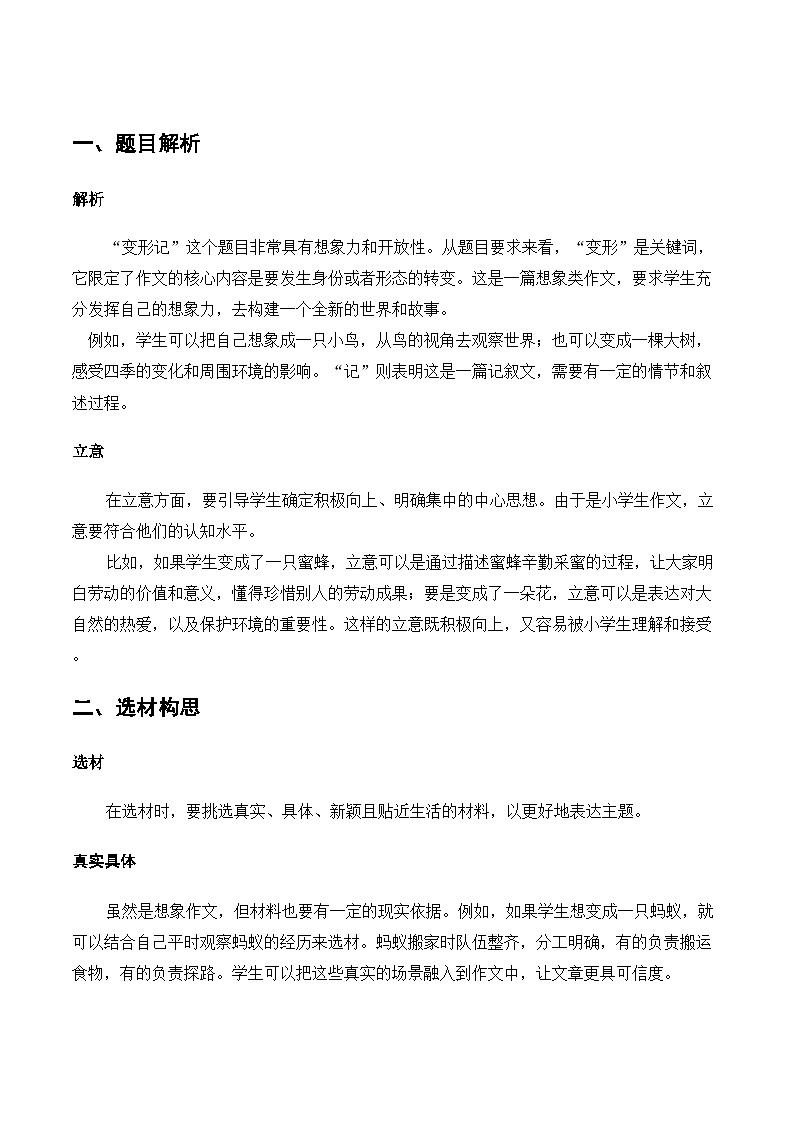 一、题目解析

解析

“变形记”这个题目非常具有想象力和开放性。从题目要求来看，“变形”是关键词，它限定了作文的核心内容是要发生身份或者形态的转变。这是一篇想象类作文，要求学生充分发挥自己的想象力，去构建一个全新的世界和故事。

例如，学生可以把自己想象成一只小鸟，从鸟的视角去观察世界；也可以变成一棵大树，感受四季的变化和周围环境的影响。“记”则表明这是一篇记叙文，需要有一定的情节和叙述过程。

立意

在立意方面，要引导学生确定积极向上、明确集中的中心思想。由于是小学生作文，立意要符合他们的认知水平。

比如，如果学生变成了一只蜜蜂，立意可以是通过描述蜜蜂辛勤采蜜的过程，让大家明白劳动的价值和意义，懂得珍惜别人的劳动成果；要是变成了一朵花，立意可以是表达对大自然的热爱，以及保护环境的重要性。这样的立意既积极向上，又容易被小学生理解和接受。

二、选材构思

选材

在选材时，要挑选真实、具体、新颖且贴近生活的材料，以更好地表达主题。

真实具体

虽然是想象作文，但材料也要有一定的现实依据。例如，如果学生想变成一只蚂蚁，就可以结合自己平时观察蚂蚁的经历来选材。蚂蚁搬家时队伍整齐，分工明确，有的负责搬运食物，有的负责探路。学生可以把这些真实的场景融入到作文中，让文章更具可信度。